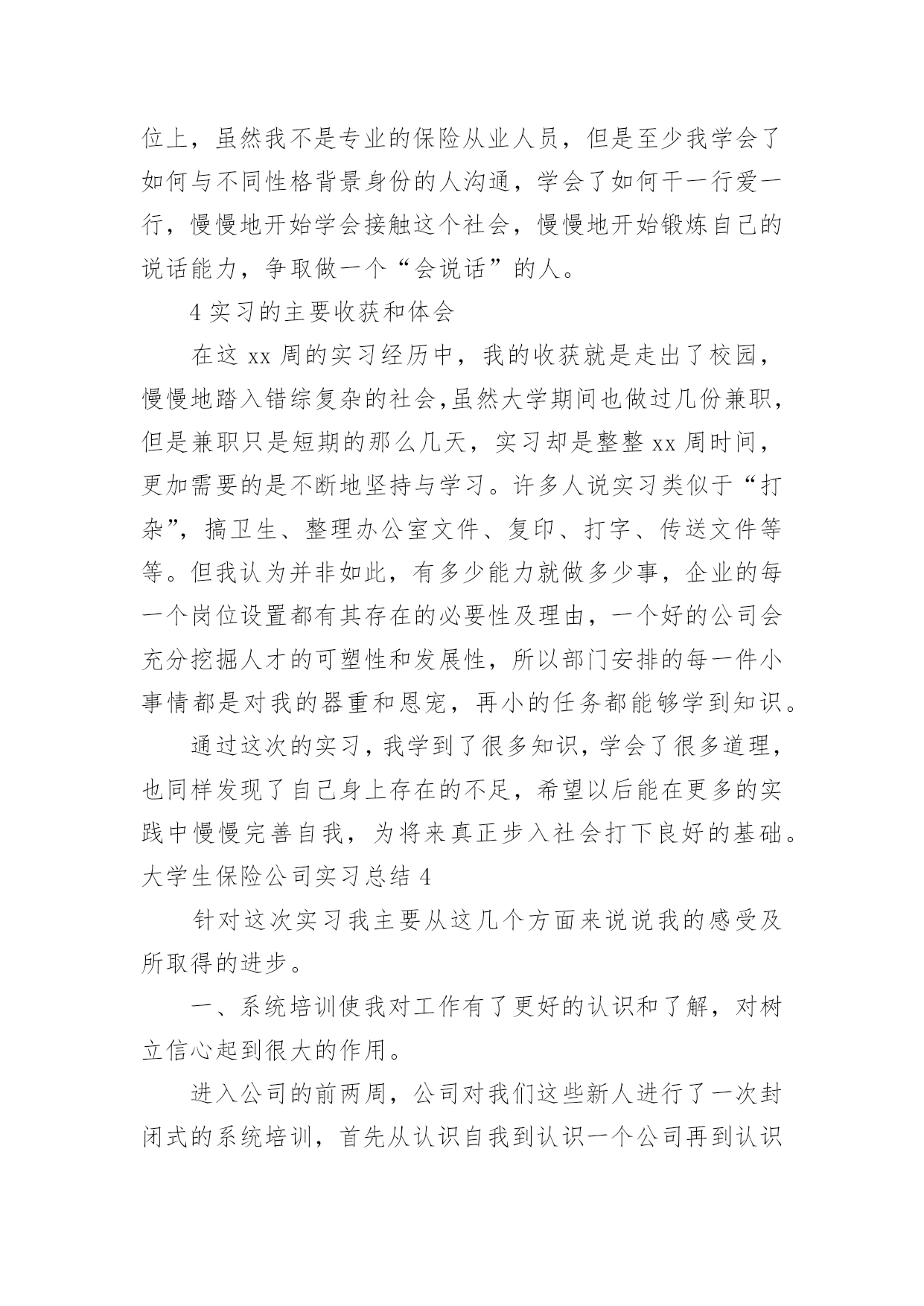 位上，虽然我不是专业的保险从业人员，但是至少我学会了如何与不同性格背景身份的人沟通，学会了如何干一行爱一行，慢慢地开始学会接触这个社会，慢慢地开始锻炼自己的说话能力，争取做一个“会说话”的人。

4 实习的主要收获和体会

在这 xx 周的实习经历中，我的收获就是走出了校园，慢慢地踏入错综复杂的社会,虽然大学期间也做过几份兼职，但是兼职只是短期的那么几天，实习却是整整 xx 周时间，更加需要的是不断地坚持与学习。许多人说实习类似于“打杂”，搞卫生、整理办公室文件、复印、打字、传送文件等等。但我认为并非如此，有多少能力就做多少事，企业的每一个岗位设置都有其存在的必要性及理由，一个好的公司会充分挖掘人才的可塑性和发展性，所以部门安排的每一件小事情都是对我的器重和恩宠，再小的任务都能够学到知识。

通过这次的实习，我学到了很多知识，学会了很多道理，也同样发现了自己身上存在的不足，希望以后能在更多的实践中慢慢完善自我，为将来真正步入社会打下良好的基础。

大学生保险公司实习总结 4

针对这次实习我主要从这几个方面来说说我的感受及所取得的进步。

一、系统培训使我对工作有了更好的认识和了解，对树立信心起到很大的作用。

进入公司的前两周，公司对我们这些新人进行了一次封闭式的系统培训，首先从认识自我到认识一个公司再到认识